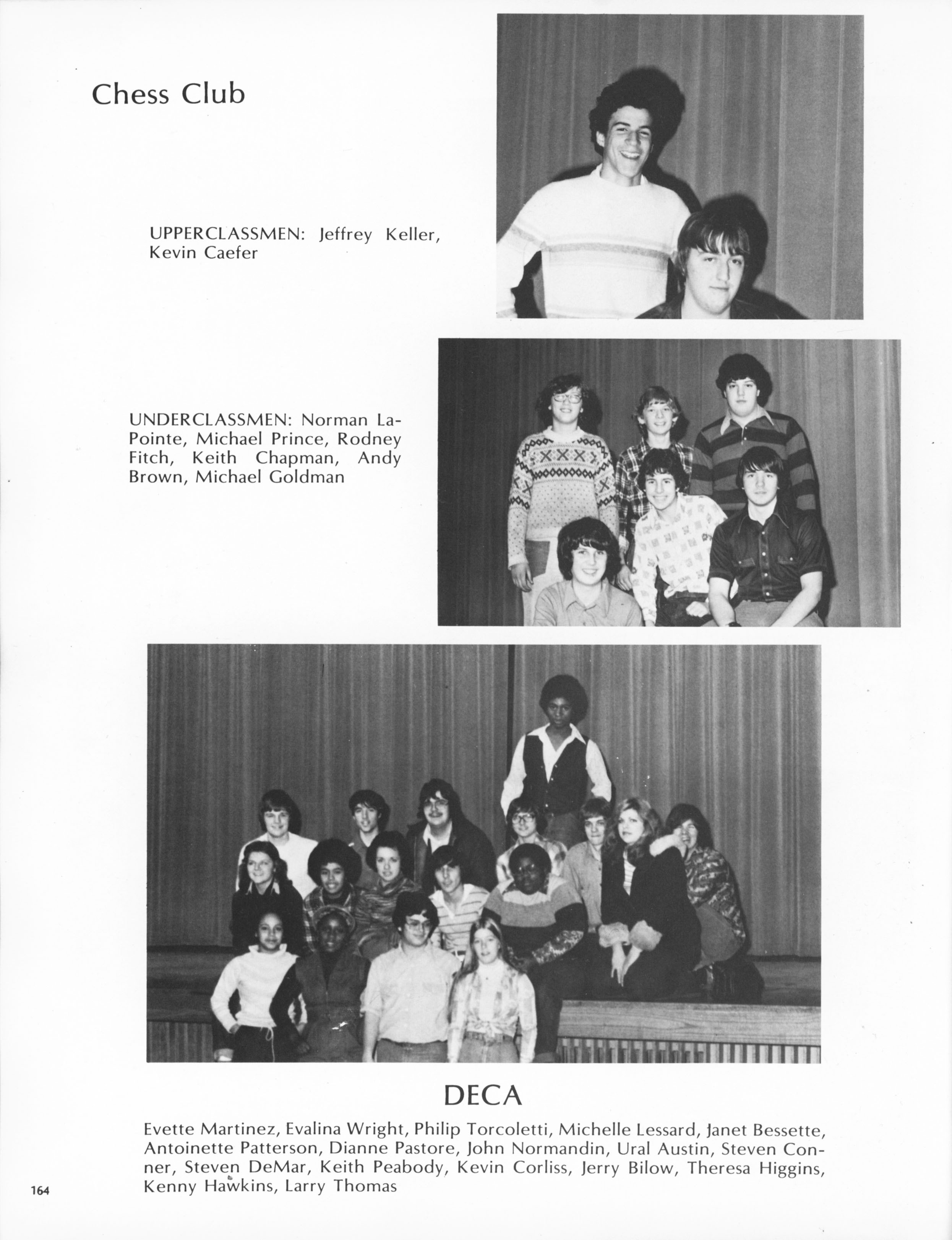 Chess Club

UPPERCLASSMEN: Jeffrey Keller, Kevin Caefer

UNDERCLASSMEN: Norman LaPointe, Michael Prince, Rodney Fitch, Keith Chapman, Andy Brown, Michael Goldman

DECA

Evette Martinez, Evalina Wright, Philip Torcoletti, Michelle Lessard, Janet Bessette, Antoinette Patterson, Dianne Pastore, John Normandin, Ural Austin, Steven Conner, Steven DeMar, Keith Peabody, Kevin Corliss, Jerry Bilow, Theresa Higgins, Kenny Hawkins, Larry Thomas

164